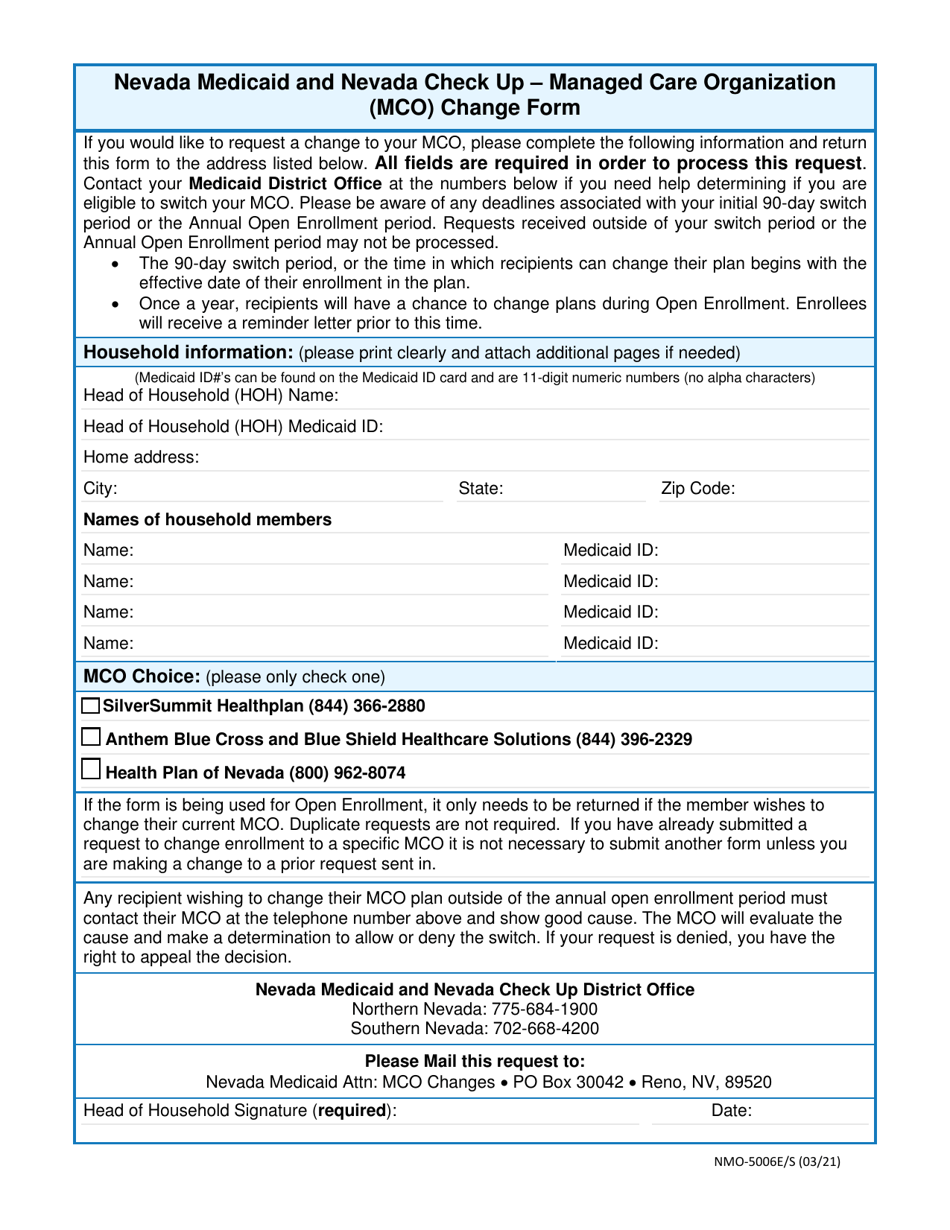 Nevada Medicaid and Nevada Check Up – Managed Care Organization (MCO) Change Form

If you would like to request a change to your MCO, please complete the following information and return this form to the address listed below. All fields are required in order to process this request. Contact your Medicaid District Office at the numbers below if you need help determining if you are eligible to switch your MCO. Please be aware of any deadlines associated with your initial 90-day switch period or the Annual Open Enrollment period. Requests received outside of your switch period or the Annual Open Enrollment period may not be processed.

• The 90-day switch period, or the time in which recipients can change their plan begins with the effective date of their enrollment in the plan.
• Once a year, recipients will have a chance to change plans during Open Enrollment. Enrollees will receive a reminder letter prior to this time.

Household information: (please print clearly and attach additional pages if needed)

(Medicaid ID#'s can be found on the Medicaid ID card and are 11-digit numeric numbers (no alpha characters)
Head of Household (HOH) Name:

Head of Household (HOH) Medicaid ID:

Home address:

City: State: Zip Code:

Names of household members

Name: Medicaid ID:

Name: Medicaid ID:

Name: Medicaid ID:

Name: Medicaid ID:

MCO Choice: (please only check one)

☐ SilverSummit Healthplan (844) 366-2880

☐ Anthem Blue Cross and Blue Shield Healthcare Solutions (844) 396-2329

☐ Health Plan of Nevada (800) 962-8074

If the form is being used for Open Enrollment, it only needs to be returned if the member wishes to change their current MCO. Duplicate requests are not required. If you have already submitted a request to change enrollment to a specific MCO it is not necessary to submit another form unless you are making a change to a prior request sent in.

Any recipient wishing to change their MCO plan outside of the annual open enrollment period must contact their MCO at the telephone number above and show good cause. The MCO will evaluate the cause and make a determination to allow or deny the switch. If your request is denied, you have the right to appeal the decision.

Nevada Medicaid and Nevada Check Up District Office
Northern Nevada: 775-684-1900
Southern Nevada: 702-668-4200

Please Mail this request to:
Nevada Medicaid Attn: MCO Changes • PO Box 30042 • Reno, NV, 89520

Head of Household Signature (required): Date:

NMO-5006E/S (03/21)